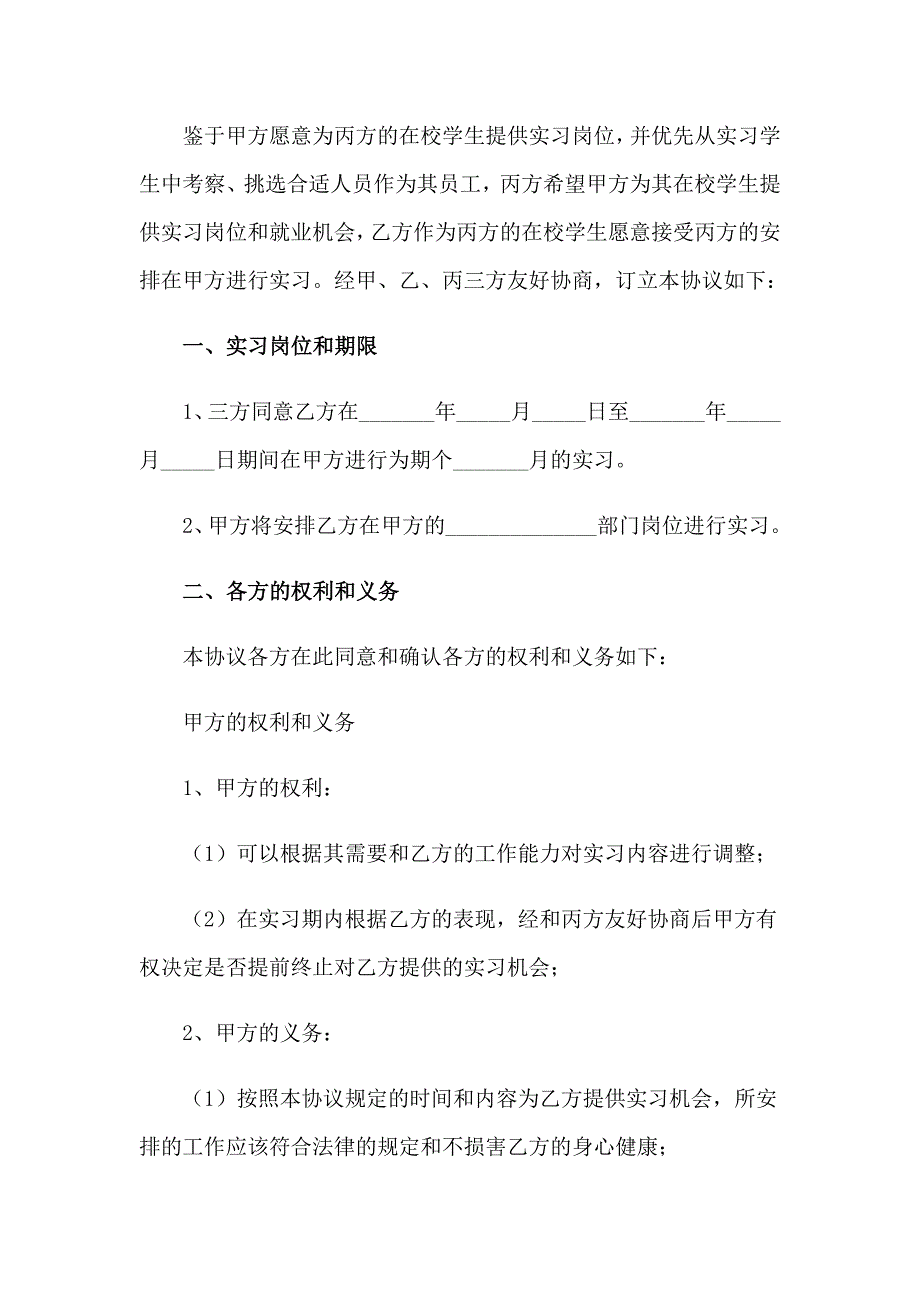 鉴于甲方愿意为丙方的在校学生提供实习岗位，并优先从实习学生中考察、挑选合适人员作为其员工，丙方希望甲方为其在校学生提供实习岗位和就业机会，乙方作为丙方的在校学生愿意接受丙方的安排在甲方进行实习。经甲、乙、丙三方友好协商，订立本协议如下：

一、实习岗位和期限

1、三方同意乙方在_______年_____月_____日至_______年_____月_____日期间在甲方进行为期个_______月的实习。

2、甲方将安排乙方在甲方的______________部门岗位进行实习。

二、各方的权利和义务

本协议各方在此同意和确认各方的权利和义务如下：

甲方的权利和义务

1、甲方的权利：

（1）可以根据其需要和乙方的工作能力对实习内容进行调整；

（2）在实习期内根据乙方的表现，经和丙方友好协商后甲方有权决定是否提前终止对乙方提供的实习机会；

2、甲方的义务：

（1）按照本协议规定的时间和内容为乙方提供实习机会，所安排的工作应该符合法律的规定和不损害乙方的身心健康；